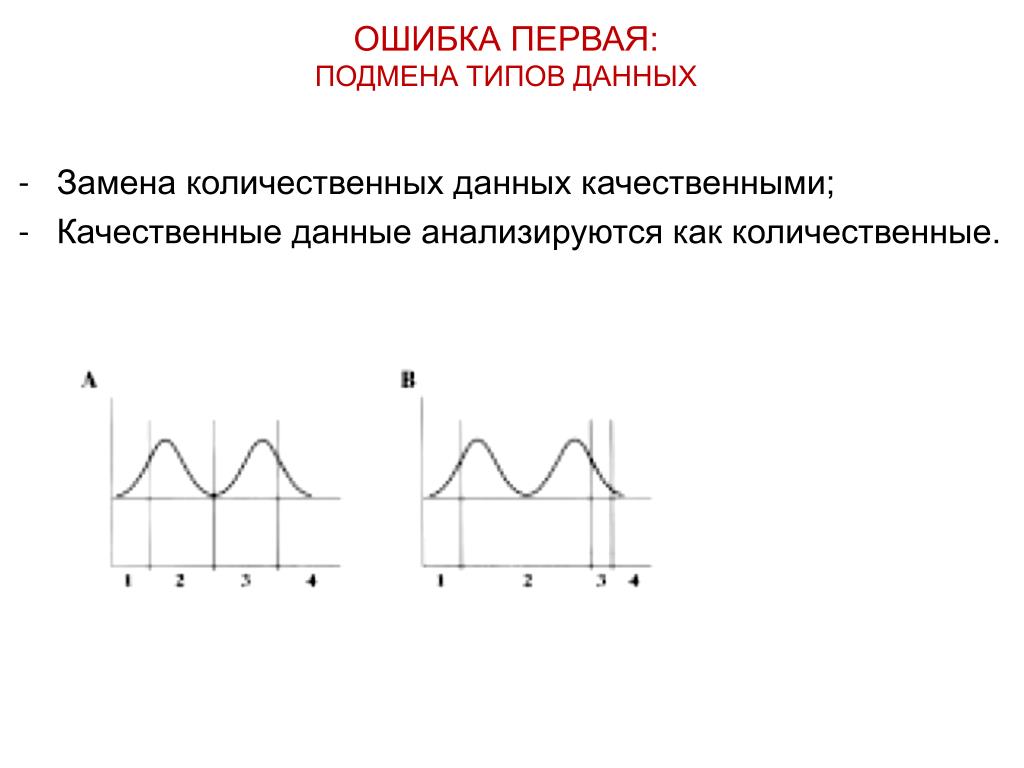 ОШИБКА ПЕРВАЯ:
ПОДМЕНА ТИПОВ ДАННЫХ

- Замена количественных данных качественными;
- Качественные данные анализируются как количественные.

A

1 2 3 4

B

1 2 3 4